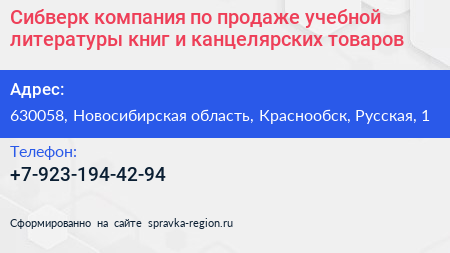 Сибверк компания по продаже учебной литературы книг и канцелярских товаров

Адрес:

630058, Новосибирская область, Краснообск, Русская, 1

Телефон:

+7-923-194-42-94

Сформированно на сайте spravka-region.ru